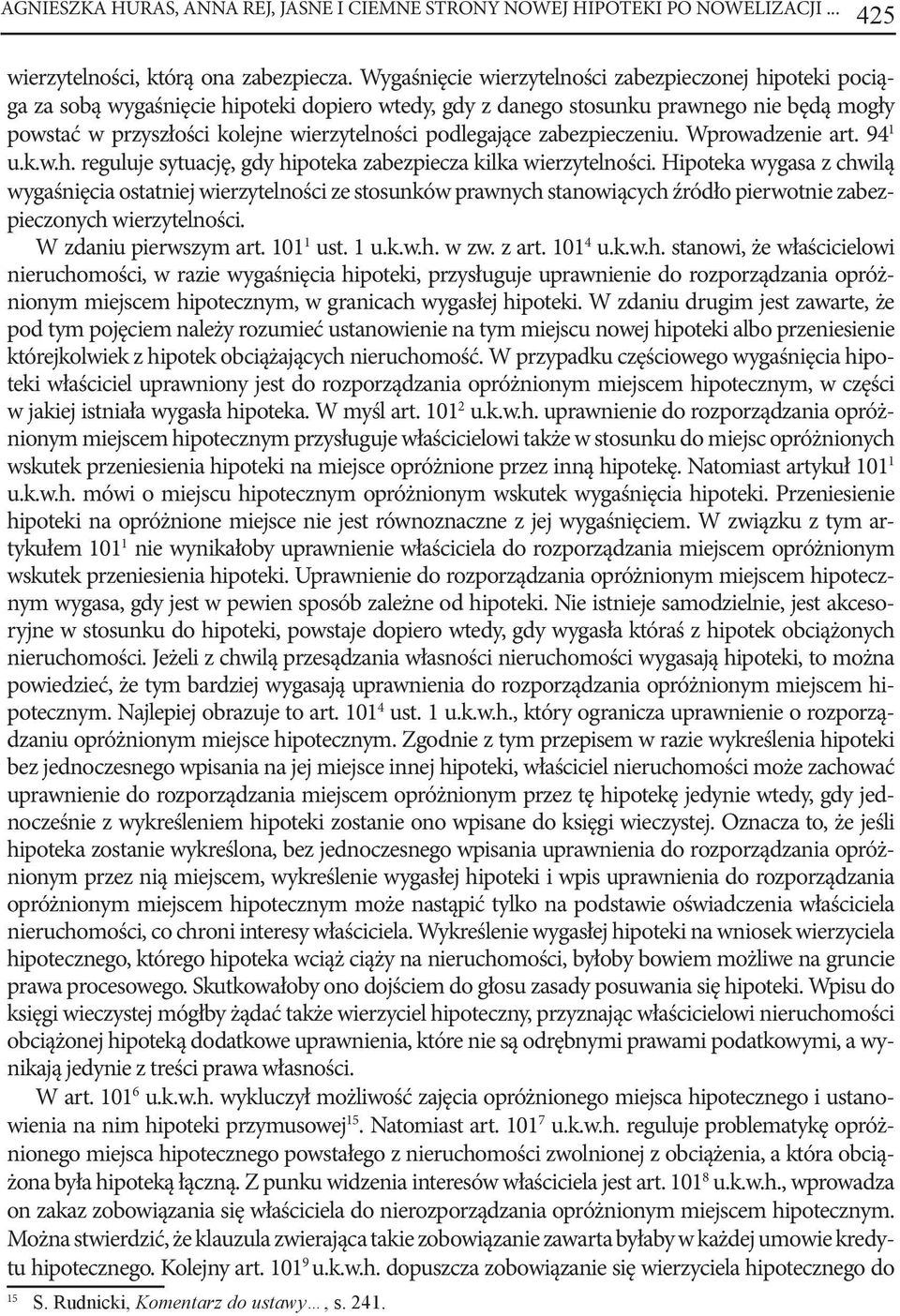 AGNIESZKA HURAS, ANNA REJ, JASNE I CIEMNE STRONY NOWEJ HIPOTEKI PO NOWELIZACJI ... 425

wierzytelności, którą ona zabezpiecza. Wygaśnięcie wierzytelności zabezpieczonej hipoteki pociąga za sobą wygaśnięcie hipoteki dopiero wtedy, gdy z danego stosunku prawnego nie będą mogły powstać w przyszłości kolejne wierzytelności podlegające zabezpieczeniu. Wprowadzenie art. $94^1$ u.k.w.h. reguluje sytuację, gdy hipoteka zabezpiecza kilka wierzytelności. Hipoteka wygasa z chwilą wygaśnięcia ostatniej wierzytelności ze stosunków prawnych stanowiących źródło pierwotnie zabezpieczonych wierzytelności.

W zdaniu pierwszym art. $101^1$ ust. 1 u.k.w.h. w zw. z art. $101^4$ u.k.w.h. stanowi, że właścicielowi nieruchomości, w razie wygaśnięcia hipoteki, przysługuje uprawnienie do rozporządzania opróżnionym miejscem hipotecznym, w granicach wygasłej hipoteki. W zdaniu drugim jest zawarte, że pod tym pojęciem należy rozumieć ustanowienie na tym miejscu nowej hipoteki albo przeniesienie którejkolwiek z hipotek obciążających nieruchomość. W przypadku częściowego wygaśnięcia hipoteki właściciel uprawniony jest do rozporządzania opróżnionym miejscem hipotecznym, w części w jakiej istniała wygasła hipoteka. W myśl art. $101^2$ u.k.w.h. uprawnienie do rozporządzania opróżnionym miejscem hipotecznym przysługuje właścicielowi także w stosunku do miejsc opróżnionych wskutek przeniesienia hipoteki na miejsce opróżnione przez inną hipotekę. Natomiast artykuł $101^1$ u.k.w.h. mówi o miejscu hipotecznym opróżnionym wskutek wygaśnięcia hipoteki. Przeniesienie hipoteki na opróżnione miejsce nie jest równoznaczne z jej wygaśnięciem. W związku z tym artykułem $101^1$ nie wynikałoby uprawnienie właściciela do rozporządzania miejscem opróżnionym wskutek przeniesienia hipoteki. Uprawnienie do rozporządzania opróżnionym miejscem hipotecznym wygasa, gdy jest w pewien sposób zależne od hipoteki. Nie istnieje samodzielnie, jest akcesoryjne w stosunku do hipoteki, powstaje dopiero wtedy, gdy wygasła któraś z hipotek obciążonych nieruchomości. Jeżeli z chwilą przesądzania własności nieruchomości wygasają hipoteki, to można powiedzieć, że tym bardziej wygasają uprawnienia do rozporządzania opróżnionym miejscem hipotecznym. Najlepiej obrazuje to art. $101^4$ ust. 1 u.k.w.h., który ogranicza uprawnienie o rozporządzaniu opróżnionym miejsce hipotecznym. Zgodnie z tym przepisem w razie wykreślenia hipoteki bez jednoczesnego wpisania na jej miejsce innej hipoteki, właściciel nieruchomości może zachować uprawnienie do rozporządzania miejscem opróżnionym przez tę hipotekę jedynie wtedy, gdy jednocześnie z wykreśleniem hipoteki zostanie ono wpisane do księgi wieczystej. Oznacza to, że jeśli hipoteka zostanie wykreślona, bez jednoczesnego wpisania uprawnienia do rozporządzania opróżnionym przez nią miejscem, wykreślenie wygasłej hipoteki i wpis uprawnienia do rozporządzania opróżnionym miejscem hipotecznym może nastąpić tylko na podstawie oświadczenia właściciela nieruchomości, co chroni interesy właściciela. Wykreślenie wygasłej hipoteki na wniosek wierzyciela hipotecznego, którego hipoteka wciąż ciąży na nieruchomości, byłoby bowiem możliwe na gruncie prawa procesowego. Skutkowałoby ono dojściem do głosu zasady posuwania się hipoteki. Wpisu do księgi wieczystej mógłby żądać także wierzyciel hipoteczny, przyznając właścicielowi nieruchomości obciążonej hipoteką dodatkowe uprawnienia, które nie są odrębnymi prawami podatkowymi, a wynikają jedynie z treści prawa własności.

W art. $101^6$ u.k.w.h. wykluczył możliwość zajęcia opróżnionego miejsca hipotecznego i ustanowienia na nim hipoteki przymusowej$^{15}$. Natomiast art. $101^7$ u.k.w.h. reguluje problematykę opróżnionego miejsca hipotecznego powstałego z nieruchomości zwolnionej z obciążenia, a która obciążona była hipoteką łączną. Z punku widzenia interesów właściciela jest art. $101^8$ u.k.w.h., wprowadza on zakaz zobowiązania się właściciela do nierozporządzania opróżnionym miejscem hipotecznym. Można stwierdzić, że klauzula zwierająca takie zobowiązanie zawarta byłaby w każdej umowie kredytu hipotecznego. Kolejny art. $101^9$ u.k.w.h. dopuszcza zobowiązanie się wierzyciela hipotecznego do

$^{15}$ S. Rudnicki, Komentarz do ustawy..., s. 241.